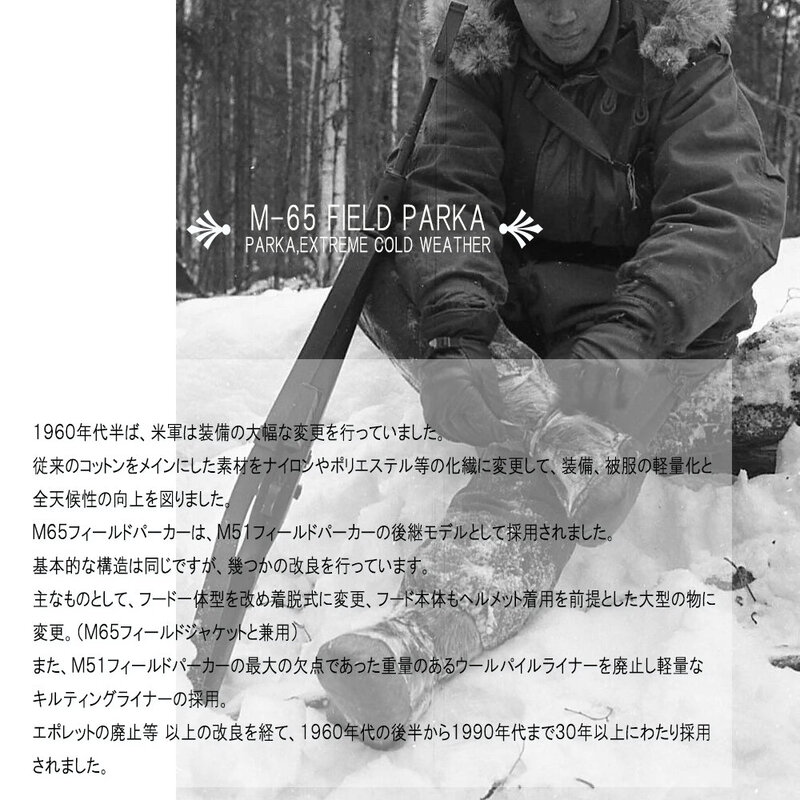 M-65 FIELD PARKA
PARKA,EXTREME COLD WEATHER

1960年代半ば、米軍は装備の大幅な変更を行っていました。
従来のコットンをメインにした素材をナイロンやポリエステル等の化繊に変更して、装備、被服の軽量化と全天候性の向上を図りました。
M65フィールドパーカーは、M51フィールドパーカーの後継モデルとして採用されました。
基本的な構造は同じですが、幾つかの改良を行っています。
主なものとして、フード一体型を改め着脱式に変更、フード本体もヘルメット着用を前提とした大型の物に変更。(M65フィールドジャケットと兼用)
また、M51フィールドパーカーの最大の欠点であった重量のあるウールパイルライナーを廃止し軽量なキルティングライナーの採用。
エポレットの廃止等 以上の改良を経て、1960年代の後半から1990年代まで30年以上にわたり採用されました。